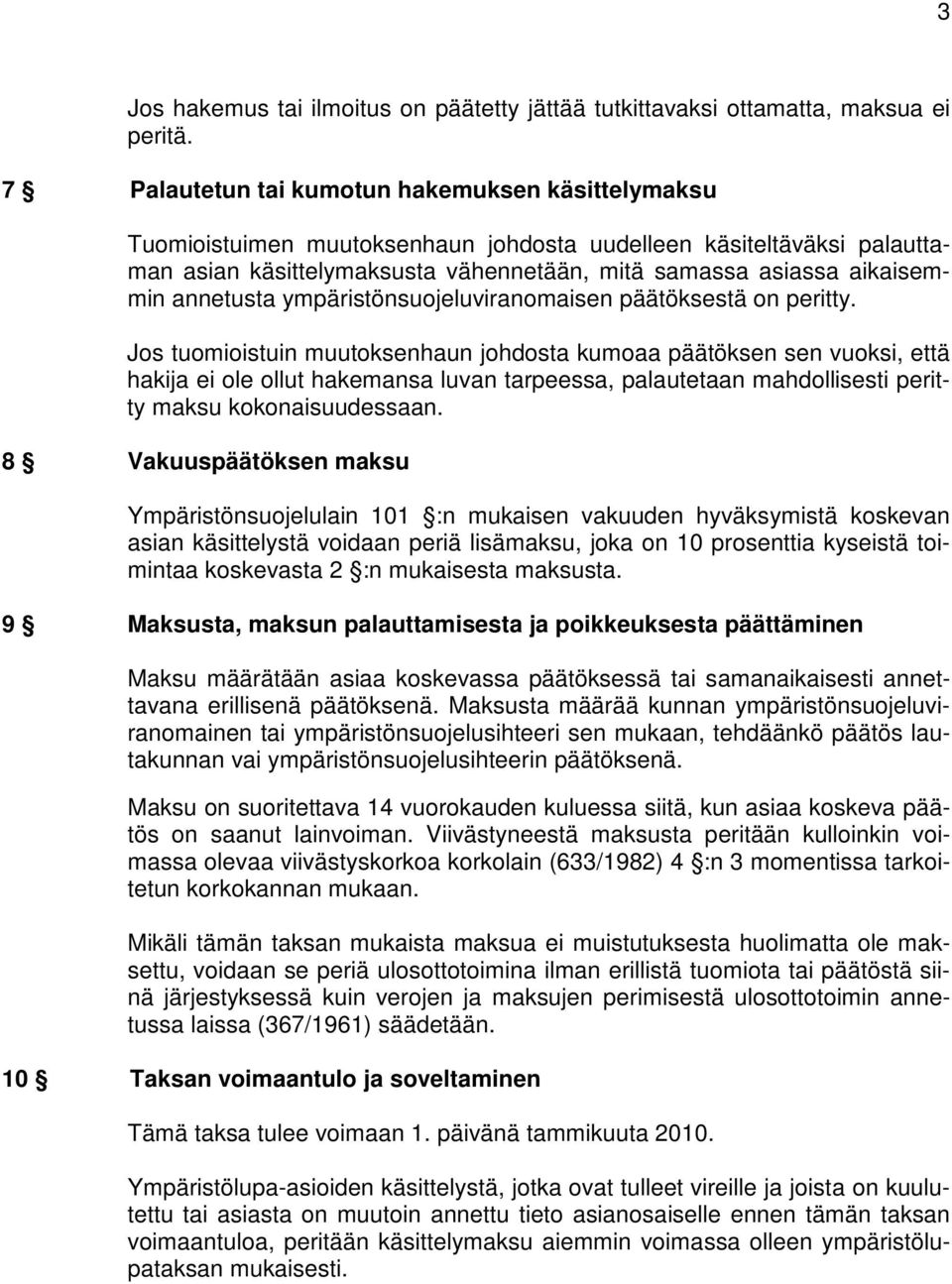 3

Jos hakemus tai ilmoitus on päätetty jättää tutkittavaksi ottamatta, maksua ei peritä.

7 § Palautetun tai kumotun hakemuksen käsittelymaksu

Tuomioistuimen muutoksenhaun johdosta uudelleen käsiteltäväksi palauttaman asian käsittelymaksusta vähennetään, mitä samassa asiassa aikaisemmin annetusta ympäristönsuojeluviranomaisen päätöksestä on peritty.

Jos tuomioistuin muutoksenhaun johdosta kumoaa päätöksen sen vuoksi, että hakija ei ole ollut hakemansa luvan tarpeessa, palautetaan mahdollisesti peritty maksu kokonaisuudessaan.

8 § Vakuuspäätöksen maksu

Ympäristönsuojelulain 101 §:n mukaisen vakuuden hyväksymistä koskevan asian käsittelystä voidaan periä lisämaksu, joka on 10 prosenttia kyseistä toimintaa koskevasta 2 §:n mukaisesta maksusta.

9 § Maksusta, maksun palauttamisesta ja poikkeuksesta päättäminen

Maksu määrätään asiaa koskevassa päätöksessä tai samanaikaisesti annettavana erillisenä päätöksenä. Maksusta määrää kunnan ympäristönsuojeluviranomainen tai ympäristönsuojelusihteeri sen mukaan, tehdäänkö päätös lautakunnan vai ympäristönsuojelusihteerin päätöksenä.

Maksu on suoritettava 14 vuorokauden kuluessa siitä, kun asiaa koskeva päätös on saanut lainvoiman. Viivästyneestä maksusta peritään kulloinkin voimassa olevaa viivästyskorkoa korkolain (633/1982) 4 §:n 3 momentissa tarkoitetun korkokannan mukaan.

Mikäli tämän taksan mukaista maksua ei muistutuksesta huolimatta ole maksettu, voidaan se periä ulosottotoimina ilman erillistä tuomiota tai päätöstä siinä järjestyksessä kuin verojen ja maksujen perimisestä ulosottotoimin annetussa laissa (367/1961) säädetään.

10 § Taksan voimaantulo ja soveltaminen

Tämä taksa tulee voimaan 1. päivänä tammikuuta 2010.

Ympäristölupa-asioiden käsittelystä, jotka ovat tulleet vireille ja joista on kuulutettu tai asiasta on muutoin annettu tieto asianosaiselle ennen tämän taksan voimaantuloa, peritään käsittelymaksu aiemmin voimassa olleen ympäristölupataksan mukaisesti.